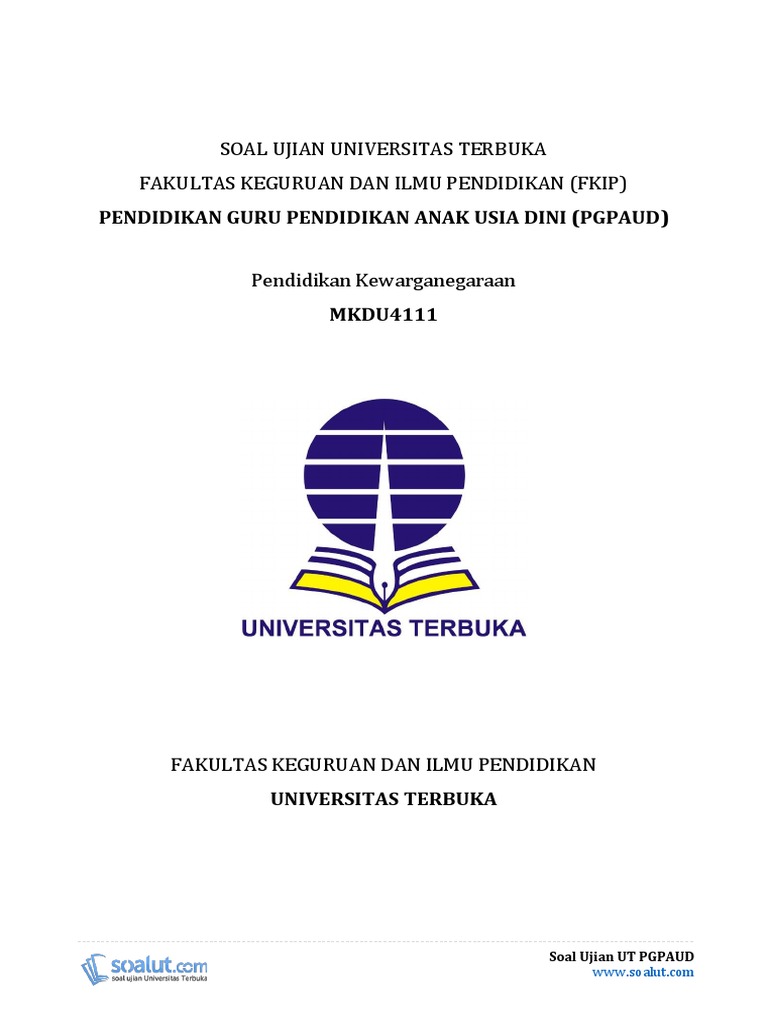 SOAL UJIAN UNIVERSITAS TERBUKA
FAKULTAS KEGURUAN DAN ILMU PENDIDIKAN (FKIP)
PENDIDIKAN GURU PENDIDIKAN ANAK USIA DINI (PGPAUD)

Pendidikan Kewarganegaraan
MKDU4111

UNIVERSITAS TERBUKA

FAKULTAS KEGURUAN DAN ILMU PENDIDIKAN
UNIVERSITAS TERBUKA

soalut.com
soal ujian Universitas Terbuka

Soal Ujian UT PGPAUD
www.soalut.com